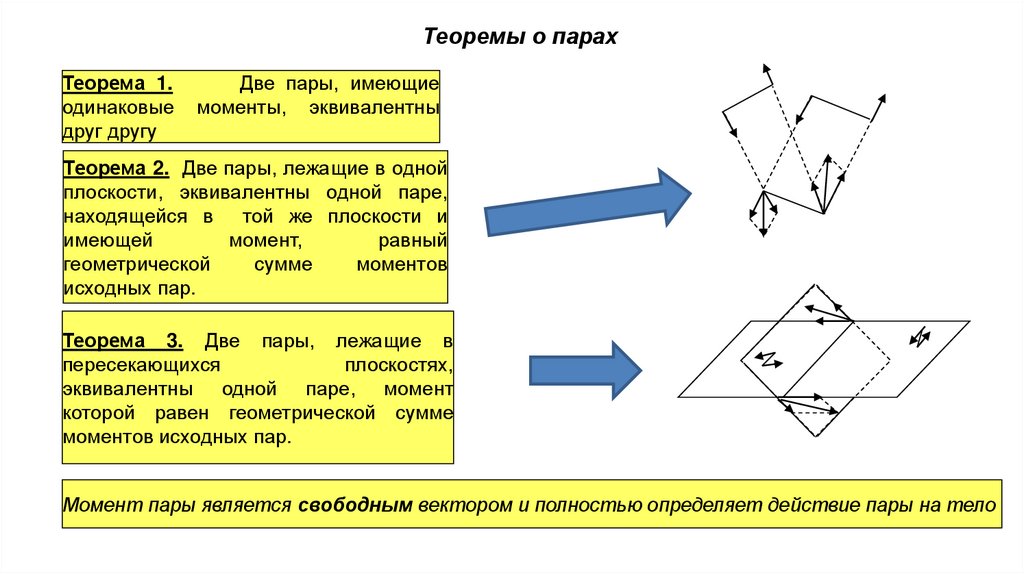 Теоремы о парах

Теорема 1. Две пары, имеющие одинаковые моменты, эквивалентны друг другу

Теорема 2. Две пары, лежащие в одной плоскости, эквивалентны одной паре, находящейся в той же плоскости и имеющей момент, равный геометрической сумме моментов исходных пар.

Теорема 3. Две пары, лежащие в пересекающихся плоскостях, эквивалентны одной паре, момент которой равен геометрической сумме моментов исходных пар.

Момент пары является свободным вектором и полностью определяет действие пары на тело